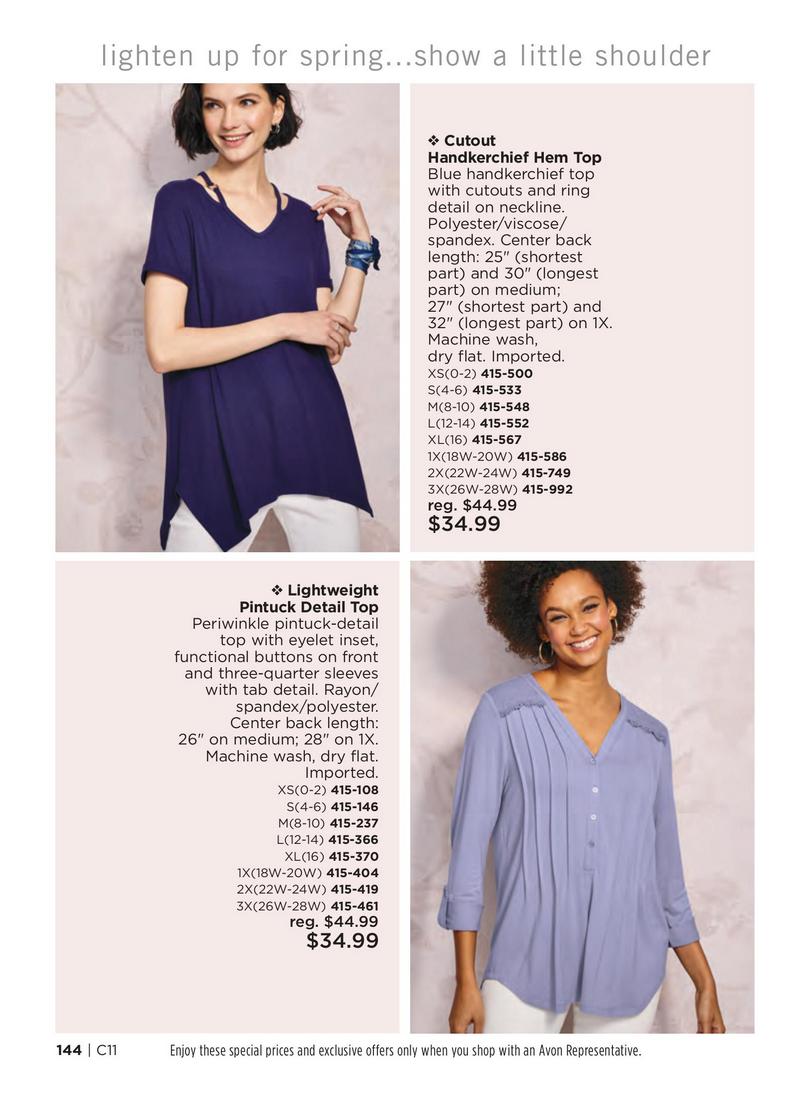 lighten up for spring...show a little shoulder

❖ Cutout Handkerchief Hem Top
Blue handkerchief top with cutouts and ring detail on neckline. Polyester/viscose/spandex. Center back length: 25" (shortest part) and 30" (longest part) on medium; 27" (shortest part) and 32" (longest part) on 1X. Machine wash, dry flat. Imported.
XS(0-2) 415-500
S(4-6) 415-533
M(8-10) 415-548
L(12-14) 415-552
XL(16) 415-567
1X(18W-20W) 415-586
2X(22W-24W) 415-749
3X(26W-28W) 415-992
reg. $44.99
$34.99

❖ Lightweight Pintuck Detail Top
Periwinkle pintuck-detail top with eyelet inset, functional buttons on front and three-quarter sleeves with tab detail. Rayon/spandex/polyester. Center back length: 26" on medium; 28" on 1X. Machine wash, dry flat. Imported.
XS(0-2) 415-108
S(4-6) 415-146
M(8-10) 415-237
L(12-14) 415-366
XL(16) 415-370
1X(18W-20W) 415-404
2X(22W-24W) 415-419
3X(26W-28W) 415-461
reg. $44.99
$34.99

144 | C11 Enjoy these special prices and exclusive offers only when you shop with an Avon Representative.